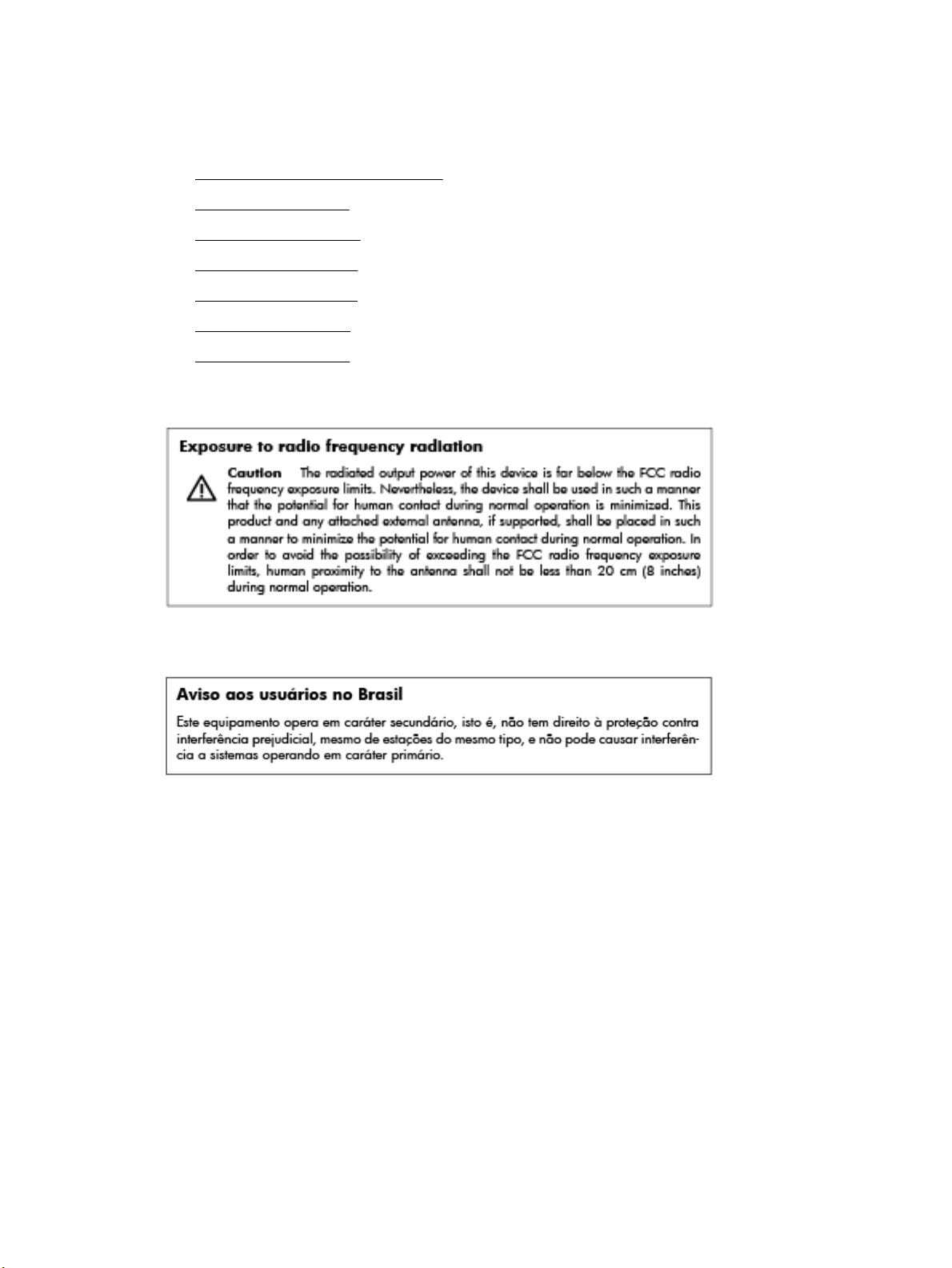 Exposure to radio frequency radiation

Caution The radiated output power of this device is far below the FCC radio frequency exposure limits. Nevertheless, the device shall be used in such a manner that the potential for human contact during normal operation is minimized. This product and any attached external antenna, if supported, shall be placed in such a manner to minimize the potential for human contact during normal operation. In order to avoid the possibility of exceeding the FCC radio frequency exposure limits, human proximity to the antenna shall not be less than 20 cm (8 inches) during normal operation.

Aviso aos usuários no Brasil

Este equipamento opera em caráter secundário, isto é, não tem direito à proteção contra interferência prejudicial, mesmo de estações do mesmo tipo, e não pode causar interferência a sistemas operando em caráter primário.